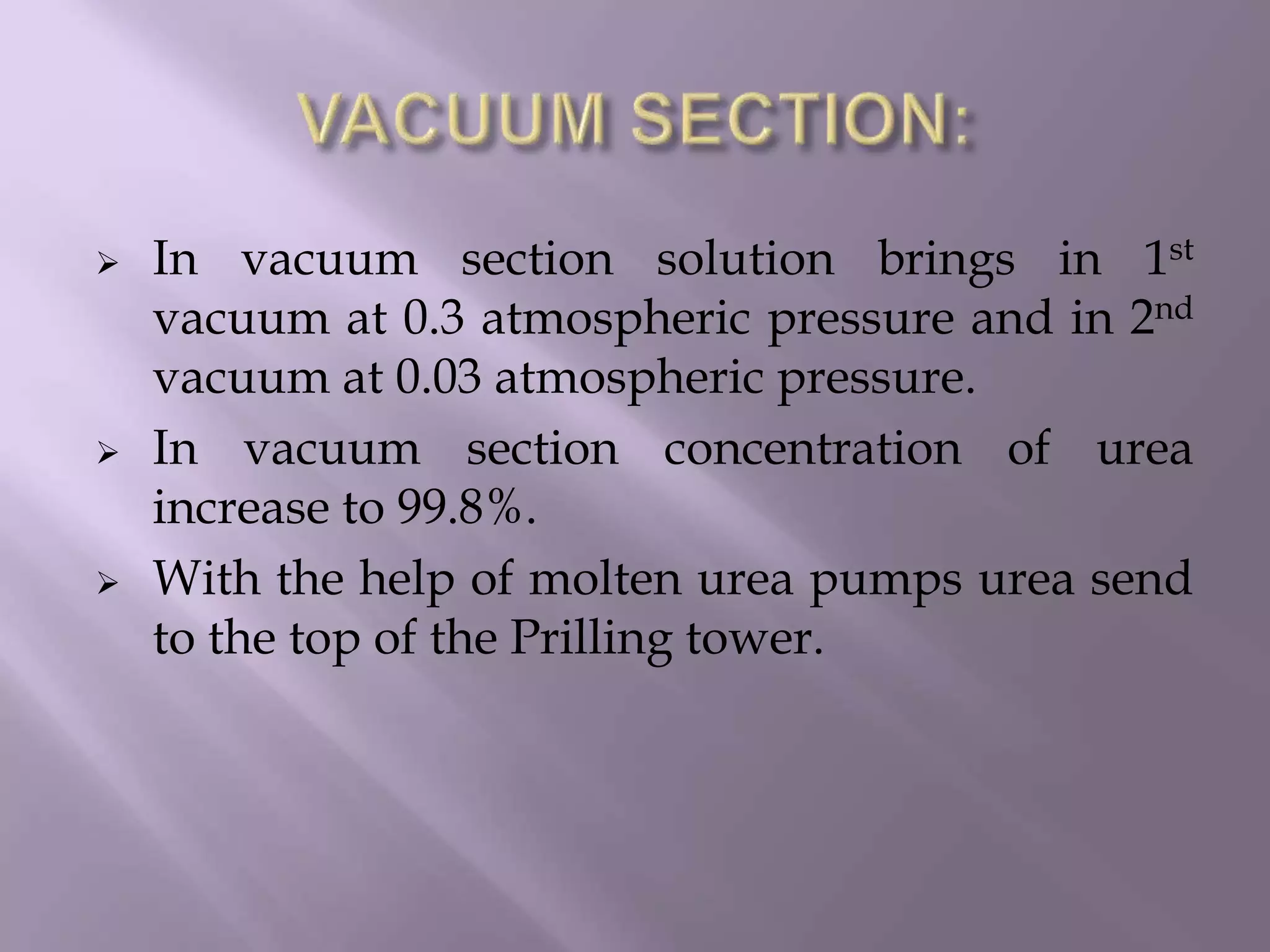 VACUUM SECTION:

➢ In vacuum section solution brings in 1st vacuum at 0.3 atmospheric pressure and in 2nd vacuum at 0.03 atmospheric pressure.

➢ In vacuum section concentration of urea increase to 99.8%.

➢ With the help of molten urea pumps urea send to the top of the Prilling tower.